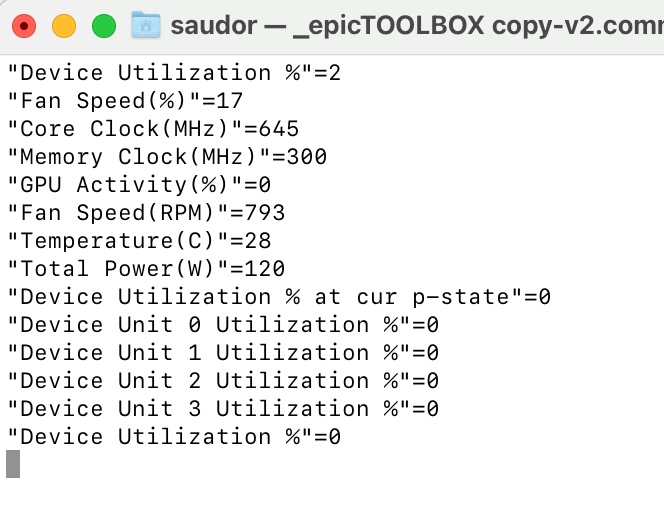 saudor — _epicTOOLBOX copy-v2.comm

"Device Utilization %"=2
"Fan Speed(%)"=17
"Core Clock(MHz)"=645
"Memory Clock(MHz)"=300
"GPU Activity(%)"=0
"Fan Speed(RPM)"=793
"Temperature(C)"=28
"Total Power(W)"=120
"Device Utilization % at cur p-state"=0
"Device Unit 0 Utilization %"=0
"Device Unit 1 Utilization %"=0
"Device Unit 2 Utilization %"=0
"Device Unit 3 Utilization %"=0
"Device Utilization %"=0